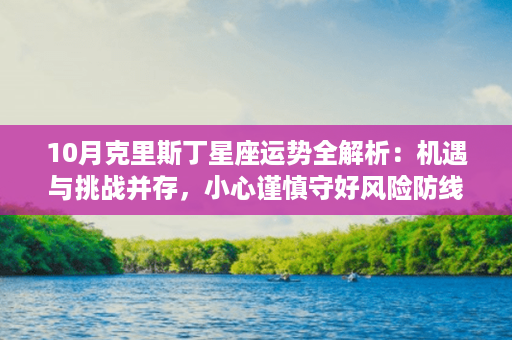 10月克里斯丁星座运势全解析：机遇与挑战并存，小心谨慎守好风险防线